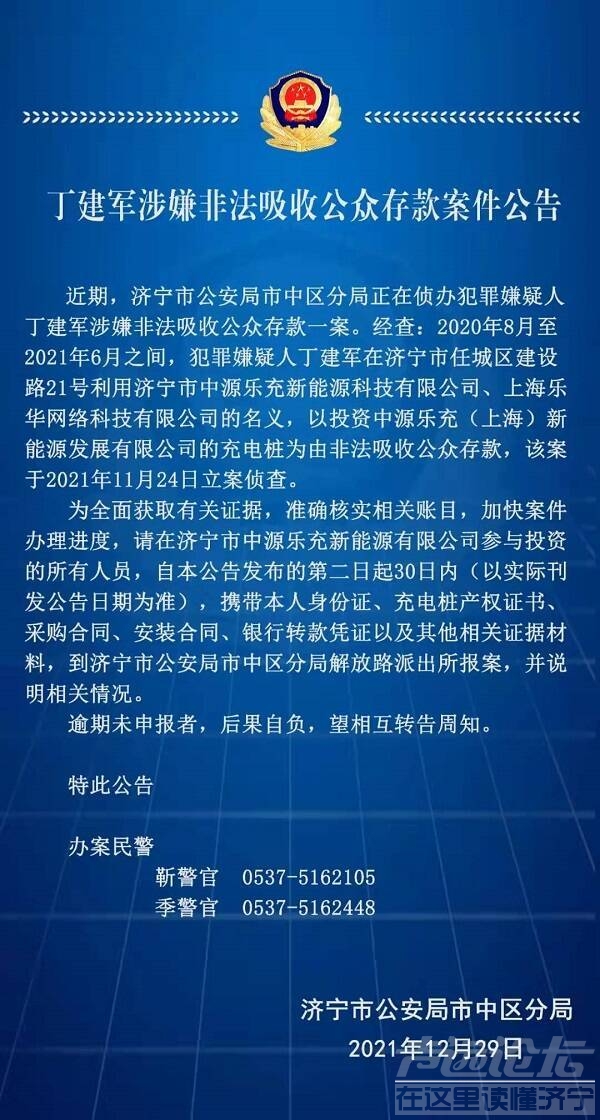 丁建军涉嫌非法吸收公众存款案件公告

近期，济宁市公安局市中区分局正在侦办犯罪嫌疑人丁建军涉嫌非法吸收公众存款一案。经查：2020年8月至2021年6月之间，犯罪嫌疑人丁建军在济宁市任城区建设路21号利用济宁市中源乐充新能源科技有限公司、上海乐华网络科技有限公司的名义，以投资中源乐充（上海）新能源发展有限公司的充电桩为由非法吸收公众存款，该案于2021年11月24日立案侦查。

为全面获取有关证据，准确核实相关账目，加快案件办理进度，请在济宁市中源乐充新能源有限公司参与投资的所有人员，自本公告发布的第二日起30日内（以实际刊发公告日期为准），携带本人身份证、充电桩产权证书、采购合同、安装合同、银行转款凭证以及其他相关证据材料，到济宁市公安局市中区分局解放路派出所报案，并说明相关情况。

逾期未申报者，后果自负，望相互转告周知。

特此公告

办案民警

靳警官 0537-5162105

季警官 0537-5162448

济宁市公安局市中区分局

2021年12月29日

在这里读懂济宁